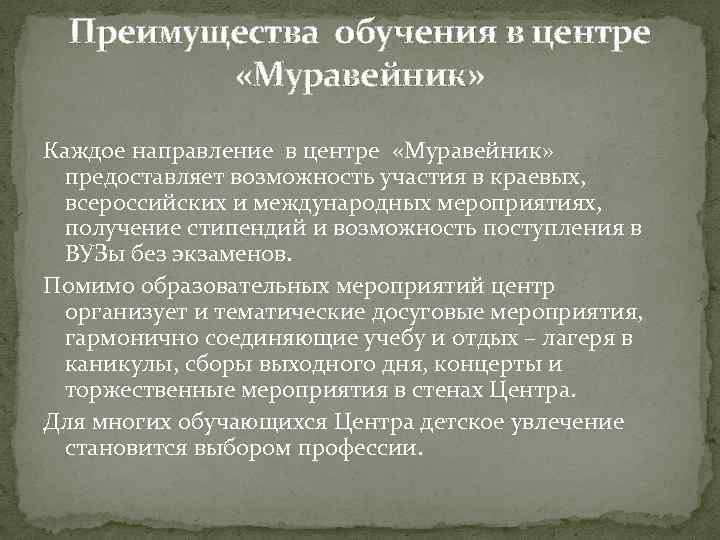 Преимущества обучения в центре «Муравейник»

Каждое направление в центре «Муравейник» предоставляет возможность участия в краевых, всероссийских и международных мероприятиях, получение стипендий и возможность поступления в ВУЗы без экзаменов.

Помимо образовательных мероприятий центр организует и тематические досуговые мероприятия, гармонично соединяющие учебу и отдых – лагеря в каникулы, сборы выходного дня, концерты и торжественные мероприятия в стенах Центра.

Для многих обучающихся Центра детское увлечение становится выбором профессии.